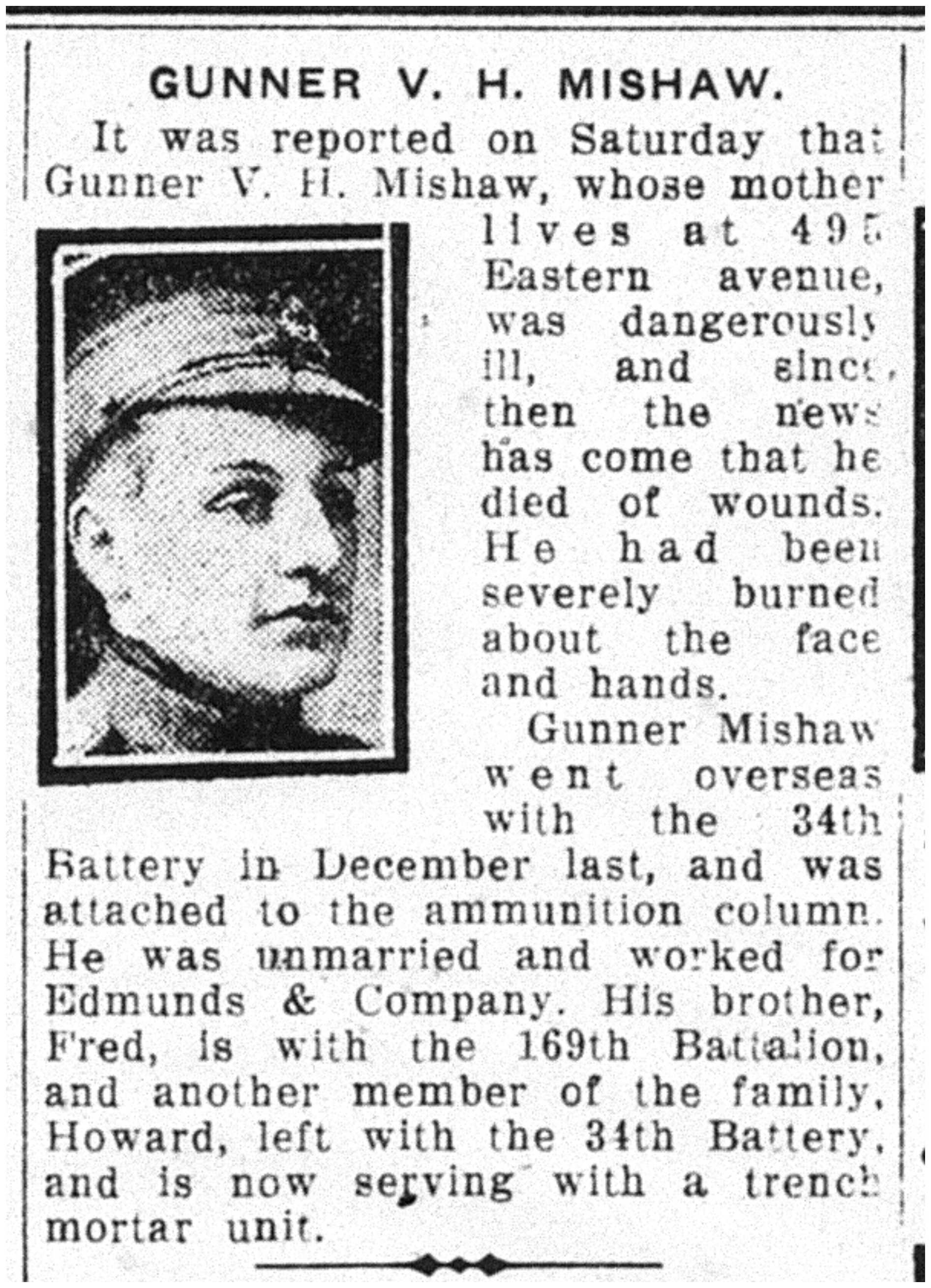 GUNNER V. H. MISHAW.

It was reported on Saturday that Gunner V. H. Mishaw, whose mother lives at 495 Eastern avenue, was dangerously ill, and since then the news has come that he died of wounds. He had been severely burned about the face and hands.

Gunner Mishaw went overseas with the 34th Battery in December last, and was attached to the ammunition column. He was unmarried and worked for Edmunds & Company. His brother, Fred, is with the 169th Battalion, and another member of the family, Howard, left with the 34th Battery, and is now serving with a trench mortar unit.